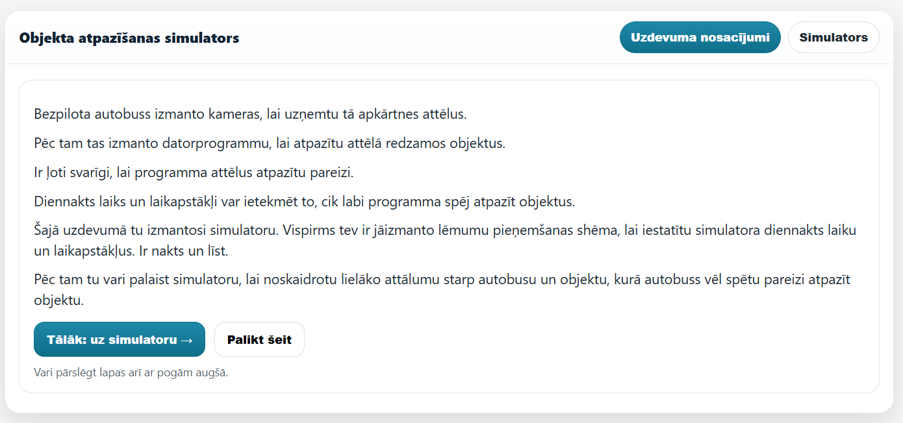 Objekta atpazīšanas simulators

Uzdevuma nosacījumi

Simulators

Bezpilota autobuss izmanto kameras, lai uzņemtu tā apkārtnes attēlus.

Pēc tam tas izmanto datorprogrammu, lai atpazītu attēlā redzamos objektus.

Ir ļoti svarīgi, lai programma attēlus atpazītu pareizi.

Diennakts laiks un laikapstākļi var ietekmēt to, cik labi programma spēj atpazīt objektus.

Šajā uzdevumā tu izmantosi simulatoru. Vispirms tev ir jāizmanto lēmumu pieņemšanas shēma, lai iestatītu simulatora diennakts laiku un laikapstākļus. Ir nakts un līst.

Pēc tam tu vari palaist simulatoru, lai noskaidrotu lielāko attālumu starp autobusu un objektu, kurā autobuss vēl spētu pareizi atpazīt objektu.

Tālāk: uz simulatoru →

Palikt šeit

Vari pārslēgt lapas arī ar pogām augšā.